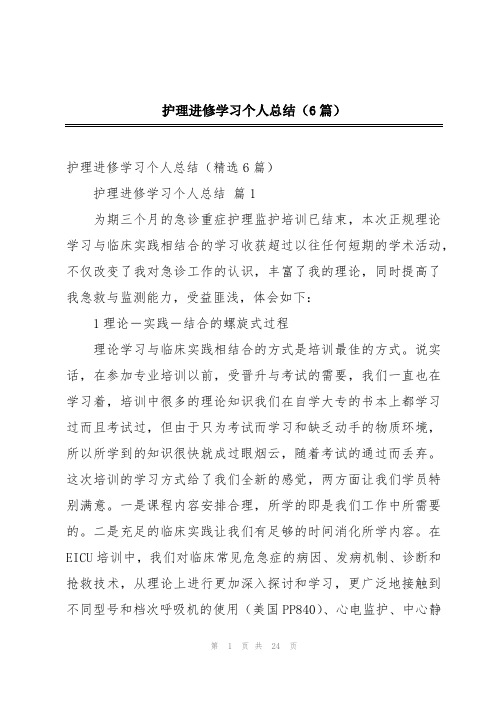 护理进修学习个人总结（6篇）

护理进修学习个人总结（精选6篇）

护理进修学习个人总结 篇1

为期三个月的急诊重症护理监护培训已结束，本次正规理论学习与临床实践相结合的学习收获超过以往任何短期的学术活动，不仅改变了我对急诊工作的认识，丰富了我的理论，同时提高了我急救与监测能力，受益匪浅，体会如下：

1理论—实践—结合的螺旋式过程

理论学习与临床实践相结合的方式是培训最佳的方式。说实话，在参加专业培训以前，受晋升与考试的需要，我们一直也在学习着，培训中很多的理论知识我们在自学大专的书本上都学习过而且考试过，但由于只为考试而学习和缺乏动手的物质环境，所以所学到的知识很快就成过眼烟云，随着考试的通过而丢弃。这次培训的学习方式给了我们全新的感觉，两方面让我们学员特别满意。一是课程内容安排合理，所学的即是我们工作中所需要的。二是充足的临床实践让我们有足够的时间消化所学内容。在EICU培训中，我们对临床常见危急症的病因、发病机制、诊断和抢救技术，从理论上进行更加深入探讨和学习，更广泛地接触到不同型号和档次呼吸机的使用（美国PP840）、心电监护、中心静

第 1 页 共 24 页